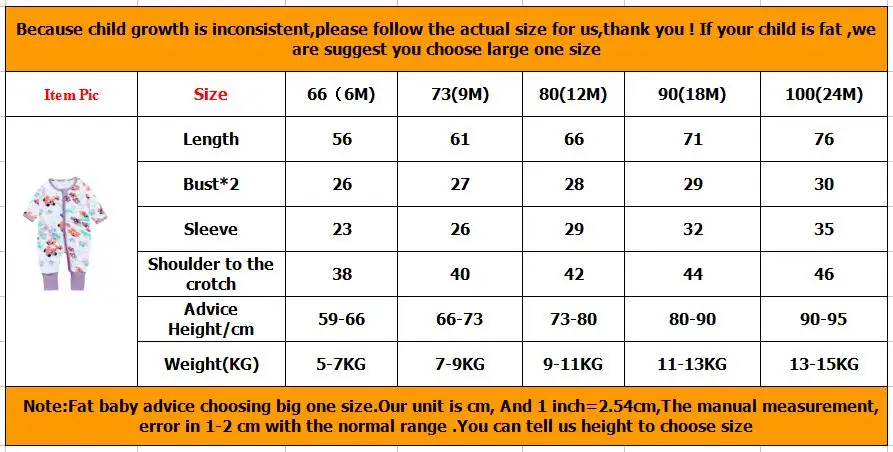 Because child growth is inconsistent,please follow the actual size for us,thank you ! If your child is fat ,we are suggest you choose large one size

| Item Pic | Size | 66（6M) | 73(9M) | 80(12M) | 90(18M) | 100(24M) |
|---|---|---|---|---|---|---|
| | Length | 56 | 61 | 66 | 71 | 76 |
| | Bust*2 | 26 | 27 | 28 | 29 | 30 |
| | Sleeve | 23 | 26 | 29 | 32 | 35 |
| | Shoulder to the crotch | 38 | 40 | 42 | 44 | 46 |
| | Advice Height/cm | 59-66 | 66-73 | 73-80 | 80-90 | 90-95 |
| | Weight(KG) | 5-7KG | 7-9KG | 9-11KG | 11-13KG | 13-15KG |

Note:Fat baby advice choosing big one size.Our unit is cm, And 1 inch=2.54cm,The manual measurement, error in 1-2 cm with the normal range .You can tell us height to choose size